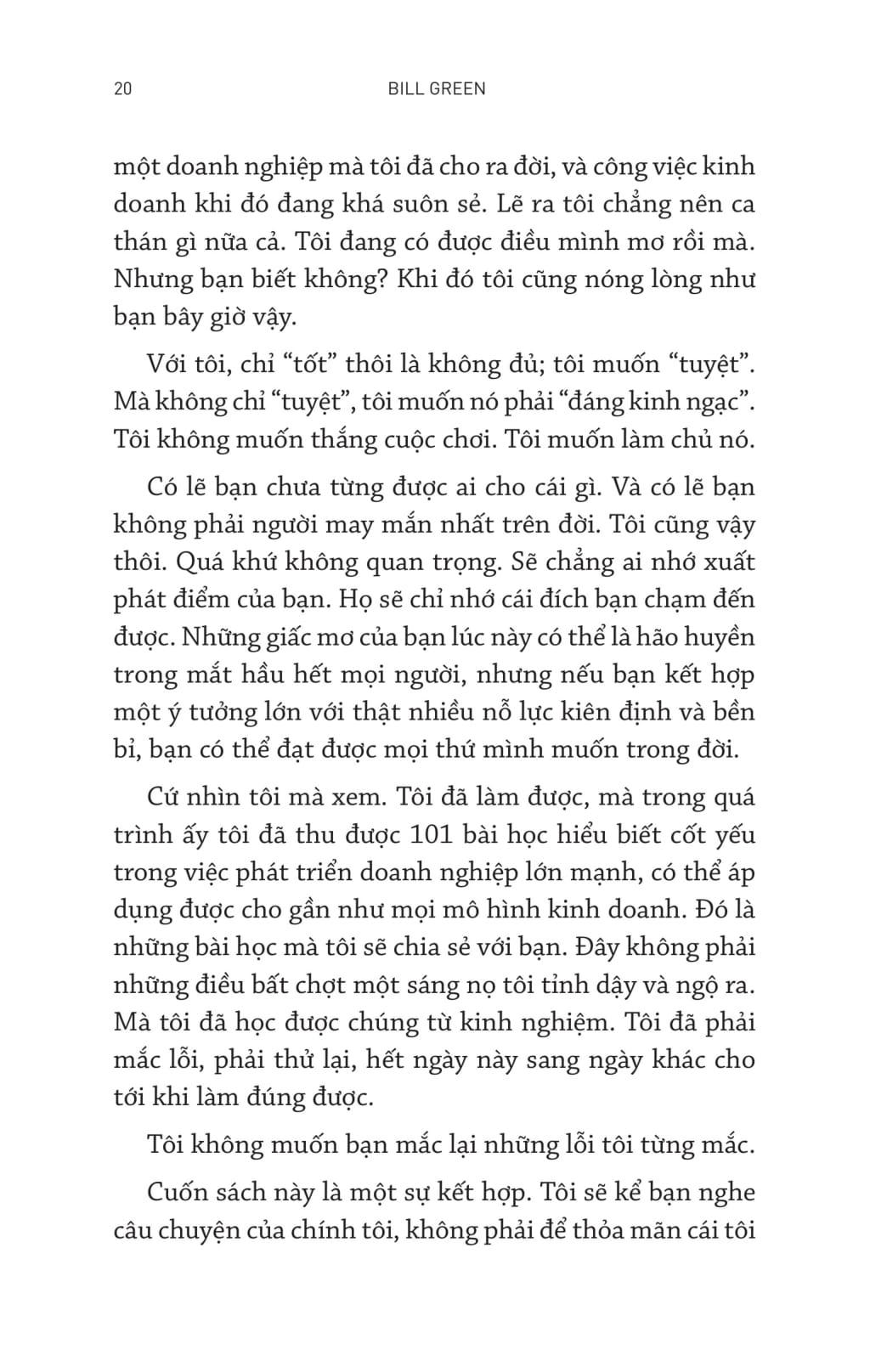 20 BILL GREEN

một doanh nghiệp mà tôi đã cho ra đời, và công việc kinh doanh khi đó đang khá suôn sẻ. Lẽ ra tôi chẳng nên ca thán gì nữa cả. Tôi đang có được điều mình mơ rồi mà. Nhưng bạn biết không? Khi đó tôi cũng nóng lòng như bạn bây giờ vậy.

Với tôi, chỉ “tốt” thôi là không đủ; tôi muốn “tuyệt”. Mà không chỉ “tuyệt”, tôi muốn nó phải “đáng kinh ngạc”. Tôi không muốn thắng cuộc chơi. Tôi muốn làm chủ nó.

Có lẽ bạn chưa từng được ai cho cái gì. Và có lẽ bạn không phải người may mắn nhất trên đời. Tôi cũng vậy thôi. Quá khứ không quan trọng. Sẽ chẳng ai nhớ xuất phát điểm của bạn. Họ sẽ chỉ nhớ cái đích bạn chạm đến được. Những giấc mơ của bạn lúc này có thể là hão huyền trong mắt hầu hết mọi người, nhưng nếu bạn kết hợp một ý tưởng lớn với thật nhiều nỗ lực kiên định và bền bỉ, bạn có thể đạt được mọi thứ mình muốn trong đời.

Cứ nhìn tôi mà xem. Tôi đã làm được, mà trong quá trình ấy tôi đã thu được 101 bài học hiểu biết cốt yếu trong việc phát triển doanh nghiệp lớn mạnh, có thể áp dụng được cho gần như mọi mô hình kinh doanh. Đó là những bài học mà tôi sẽ chia sẻ với bạn. Đây không phải những điều bất chợt một sáng nọ tôi tỉnh dậy và ngộ ra. Mà tôi đã học được chúng từ kinh nghiệm. Tôi đã phải mắc lỗi, phải thử lại, hết ngày này sang ngày khác cho tới khi làm đúng được.

Tôi không muốn bạn mắc lại những lỗi tôi từng mắc.

Cuốn sách này là một sự kết hợp. Tôi sẽ kể bạn nghe câu chuyện của chính tôi, không phải để thỏa mãn cái tôi